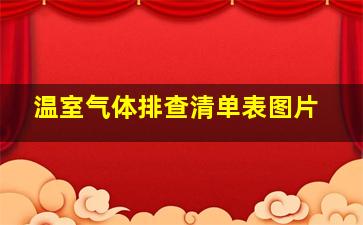 温室气体排查清单表图片